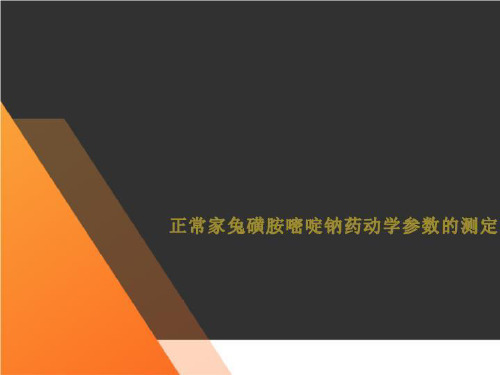 正常家兔磺胺嘧啶钠药动学参数的测定